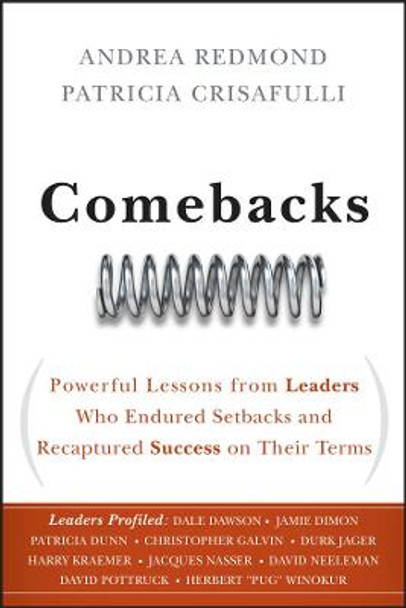 ANDREA REDMOND
PATRICIA CRISAFULLI

Comebacks

Powerful Lessons from Leaders Who Endured Setbacks and Recaptured Success on Their Terms

Leaders Profiled: DALE DAWSON • JAMIE DIMON PATRICIA DUNN • CHRISTOPHER GALVIN • DURK JAGER HARRY KRAEMER • JACQUES NASSER • DAVID NEELEMAN DAVID POTTRUCK • HERBERT "PUG" WINOKUR